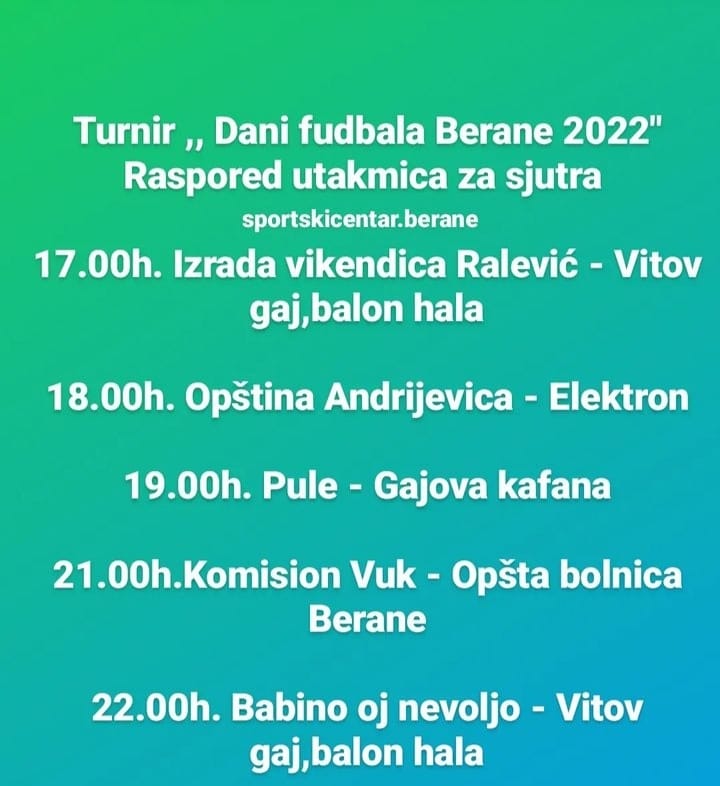 Turnir ,, Dani fudbala Berane 2022"
Raspored utakmica za sjutra
sportskicentar.berane

17.00h. Izrada vikendica Ralević - Vitov gaj,balon hala

18.00h. Opština Andrijevica - Elektron

19.00h. Pule - Gajova kafana

21.00h.Komision Vuk - Opšta bolnica Berane

22.00h. Babino oj nevoljo - Vitov gaj,balon hala